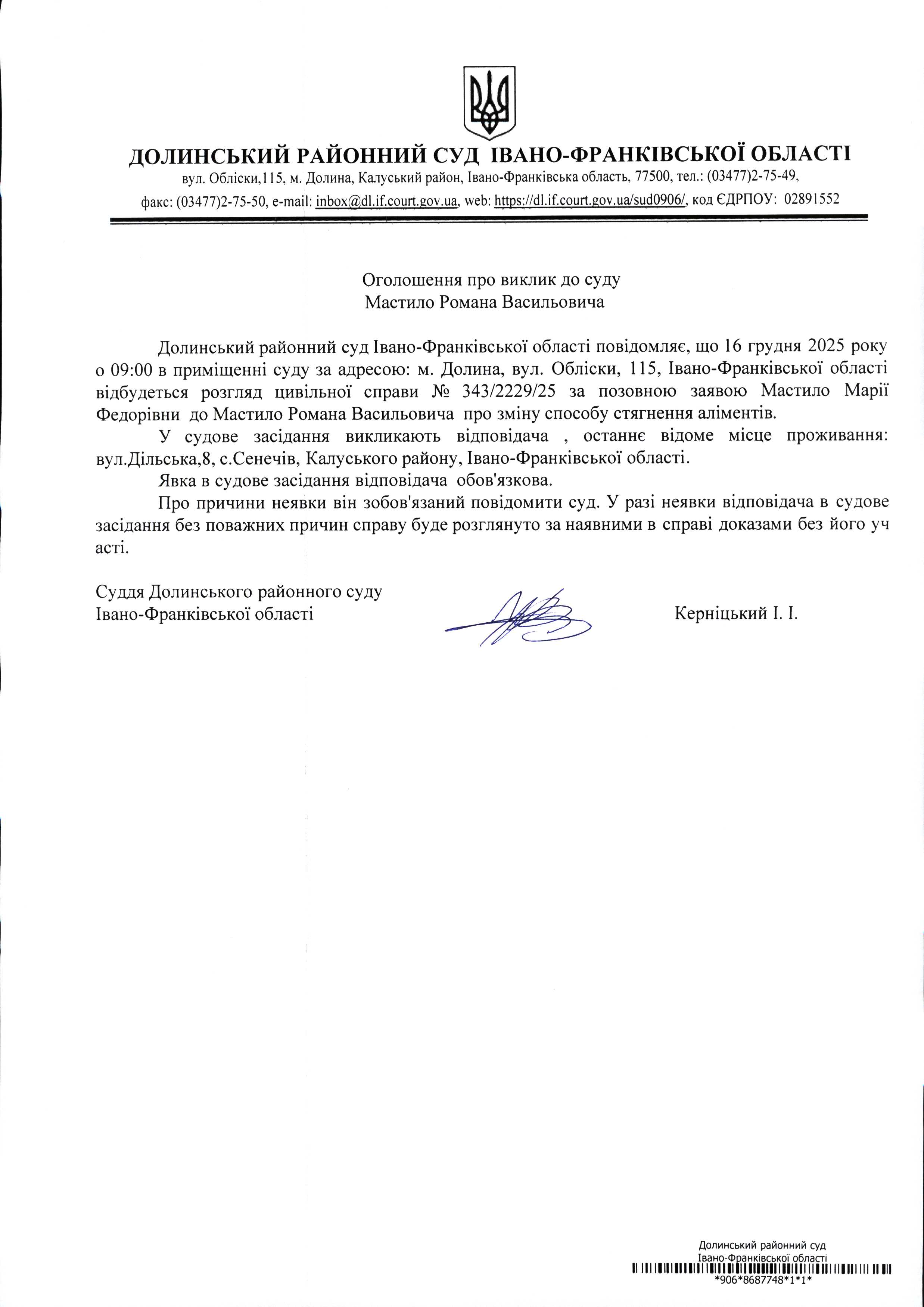 ДОЛИНСЬКИЙ РАЙОННИЙ СУД ІВАНО-ФРАНКІВСЬКОЇ ОБЛАСТІ
вул. Обліски,115, м. Долина, Калуський район, Івано-Франківська область, 77500, тел.: (03477)2-75-49, факс: (03477)2-75-50, e-mail: inbox@dl.if.court.gov.ua, web: https://dl.if.court.gov.ua/sud0906/, код ЄДРПОУ: 02891552

Оголошення про виклик до суду
Мастило Романа Васильовича

Долинський районний суд Івано-Франківської області повідомляє, що 16 грудня 2025 року о 09:00 в приміщенні суду за адресою: м. Долина, вул. Обліски, 115, Івано-Франківської області відбудеться розгляд цивільної справи № 343/2229/25 за позовною заявою Мастило Марії Федорівни до Мастило Романа Васильовича про зміну способу стягнення аліментів.

У судове засідання викликають відповідача , останнє відоме місце проживання: вул.Дільська,8, с.Сенечів, Калуського району, Івано-Франківської області.

Явка в судове засідання відповідача обов'язкова.

Про причини неявки він зобов'язаний повідомити суд. У разі неявки відповідача в судове засідання без поважних причин справу буде розглянуто за наявними в справі доказами без його уч асті.

Суддя Долинського районного суду
Івано-Франківської області

Керніцький І. І.

Долинський районний суд
Івано-Франківської області
*906*8687748*1*1*